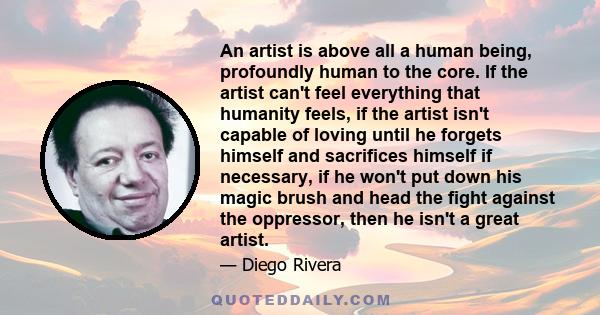 An artist is above all a human being, profoundly human to the core. If the artist can't feel everything that humanity feels, if the artist isn't capable of loving until he forgets himself and sacrifices himself if necessary, if he won't put down his magic brush and head the fight against the oppressor, then he isn't a great artist.

— Diego Rivera

QUOTEDDAILY.COM